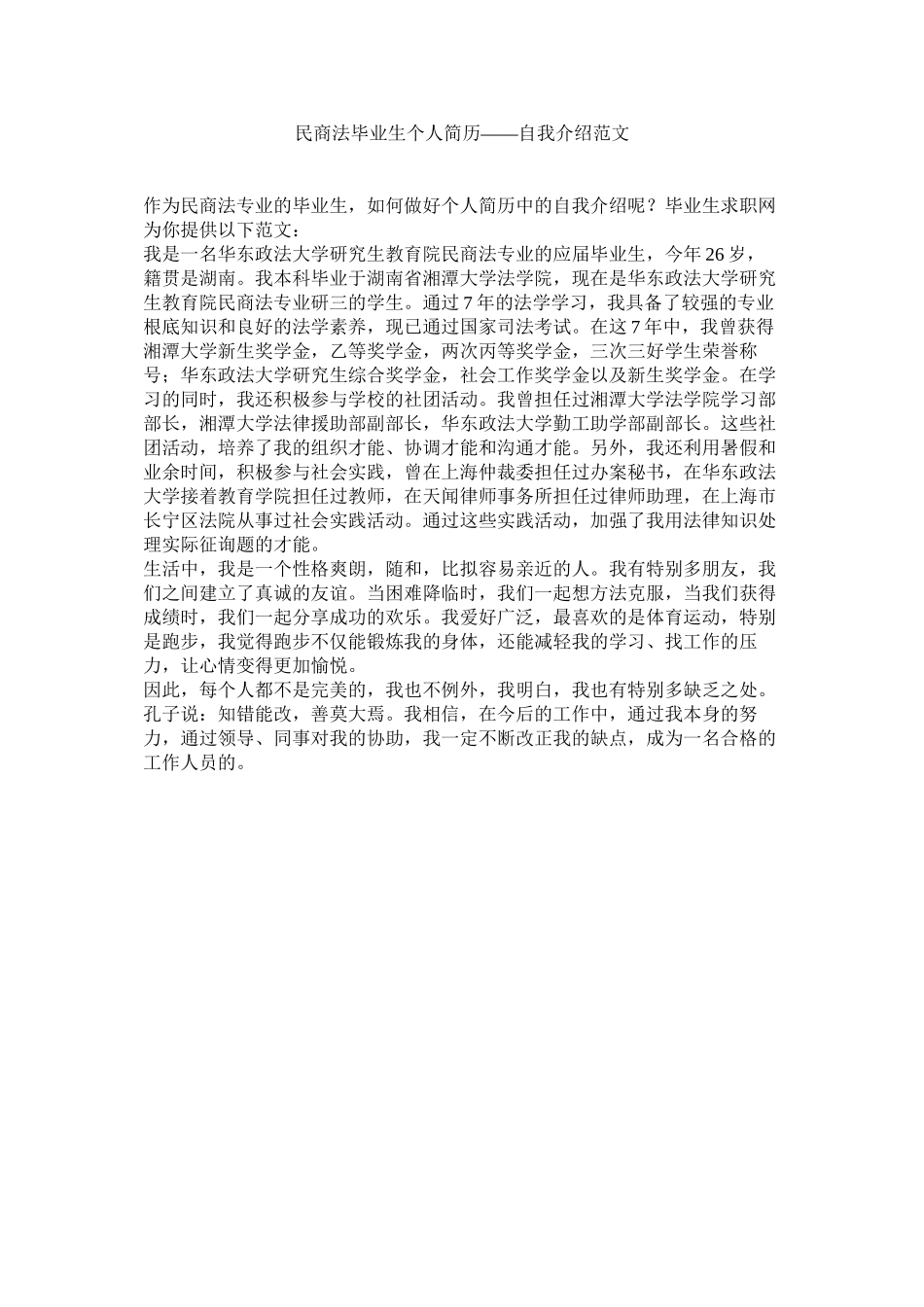 民商法毕业生个人简历——自我介绍范文

作为民商法专业的毕业生，如何做好个人简历中的自我介绍呢？毕业生求职网为你提供以下范文：
我是一名华东政法大学研究生教育院民商法专业的应届毕业生，今年26岁，籍贯是湖南。我本科毕业于湖南省湘潭大学法学院，现在是华东政法大学研究生教育院民商法专业研三的学生。通过7年的法学学习，我具备了较强的专业根底知识和良好的法学素养，现已通过国家司法考试。在这7年中，我曾获得湘潭大学新生奖学金，乙等奖学金，两次丙等奖学金，三次三好学生荣誉称号；华东政法大学研究生综合奖学金，社会工作奖学金以及新生奖学金。在学习的同时，我还积极参与学校的社团活动。我曾担任过湘潭大学法学院学习部部长，湘潭大学法律援助部副部长，华东政法大学勤工助学部副部长。这些社团活动，培养了我的组织才能、协调才能和沟通才能。另外，我还利用暑假和业余时间，积极参与社会实践，曾在上海仲裁委担任过办案秘书，在华东政法大学接着教育学院担任过教师，在天闻律师事务所担任过律师助理，在上海市长宁区法院从事过社会实践活动。通过这些实践活动，加强了我用法律知识处理实际征询题的才能。
生活中，我是一个性格爽朗，随和，比拟容易亲近的人。我有特别多朋友，我们之间建立了真诚的友谊。当困难降临时，我们一起想方法克服，当我们获得成绩时，我们一起分享成功的欢乐。我爱好广泛，最喜欢的是体育运动，特别是跑步，我觉得跑步不仅能锻炼我的身体，还能减轻我的学习、找工作的压力，让心情变得更加愉悦。
因此，每个人都不是完美的，我也不例外，我明白，我也有特别多缺乏之处。孔子说：知错能改，善莫大焉。我相信，在今后的工作中，通过我本身的努力，通过领导、同事对我的协助，我一定不断改正我的缺点，成为一名合格的工作人员的。